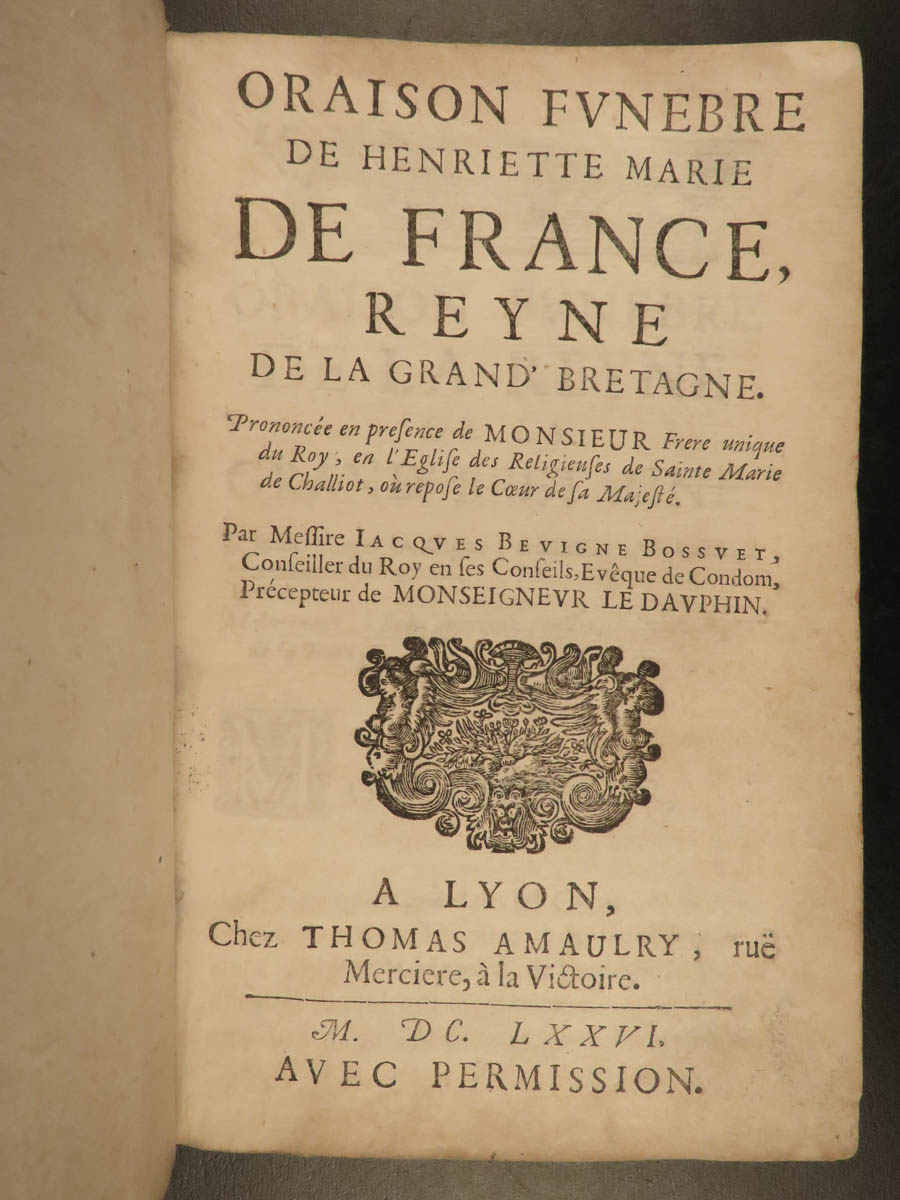 ORAISON FVNEBRE
DE HENRIETTE MARIE
DE FRANCE,
REYNE
DE LA GRAND' BRETAGNE.

Prononcée en preſence de MONSIEUR Frere unique du Roy, en l'Egliſe des Religieuſes de Sainte Marie de Challiot, où repoſe le Cœur de ſa Majeſté.

Par Meſſire IACQVES BEVIGNE BOSSVET, Conſeiller du Roy en ſes Conſeils, Evêque de Condom, Précepteur de MONSEIGNEVR LE DAVPHIN.

A LYON,
Chez THOMAS AMAULRY, ruë Merciere, à la Victoire.

M. DC. LXXVI.
AVEC PERMISSION.